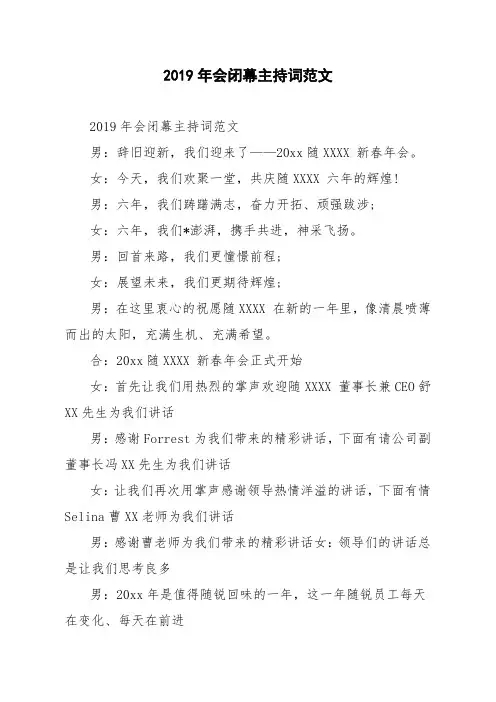 2019 年会闭幕主持词范文

2019 年会闭幕主持词范文

男：辞旧迎新，我们迎来了——20xx 随 XXXX 新春年会。

女：今天，我们欢聚一堂，共庆随 XXXX 六年的辉煌!

男：六年，我们踌躇满志，奋力开拓、顽强跋涉；

女：六年，我们*澎湃，携手共进，神采飞扬。

男：回首来路，我们更憧憬前程；

女：展望未来，我们更期待辉煌；

男：在这里衷心的祝愿随 XXXX 在新的一年里，像清晨喷薄而出的太阳，充满生机、充满希望。

合：20xx 随 XXXX 新春年会正式开始

女：首先让我们用热烈的掌声欢迎随 XXXX 董事长兼 CEO 舒 XX 先生为我们讲话

男：感谢 Forrest 为我们带来的精彩讲话，下面有请公司副董事长冯 XX 先生为我们讲话

女：让我们再次用掌声感谢领导热情洋溢的讲话，下面有情 Selina 曹 XX 老师为我们讲话

男：感谢曹老师为我们带来的精彩讲话女：领导们的讲话总是让我们思考良多

男：20xx 年是值得随锐回味的一年，这一年随锐员工每天在变化、每天在前进